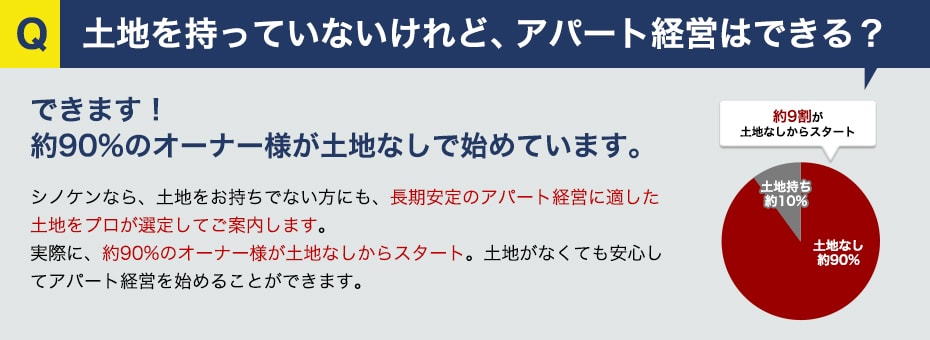 Q 土地を持っていないけれど、アパート経営はできる？

できます！
約90%のオーナー様が土地なしで始めています。

シノケンなら、土地をお持ちでない方にも、長期安定のアパート経営に適した土地をプロが選定してご案内します。
実際に、約90%のオーナー様が土地なしからスタート。土地がなくても安心してアパート経営を始めることができます。

約9割が
土地なしからスタート

土地持ち
約10%

土地なし
約90%